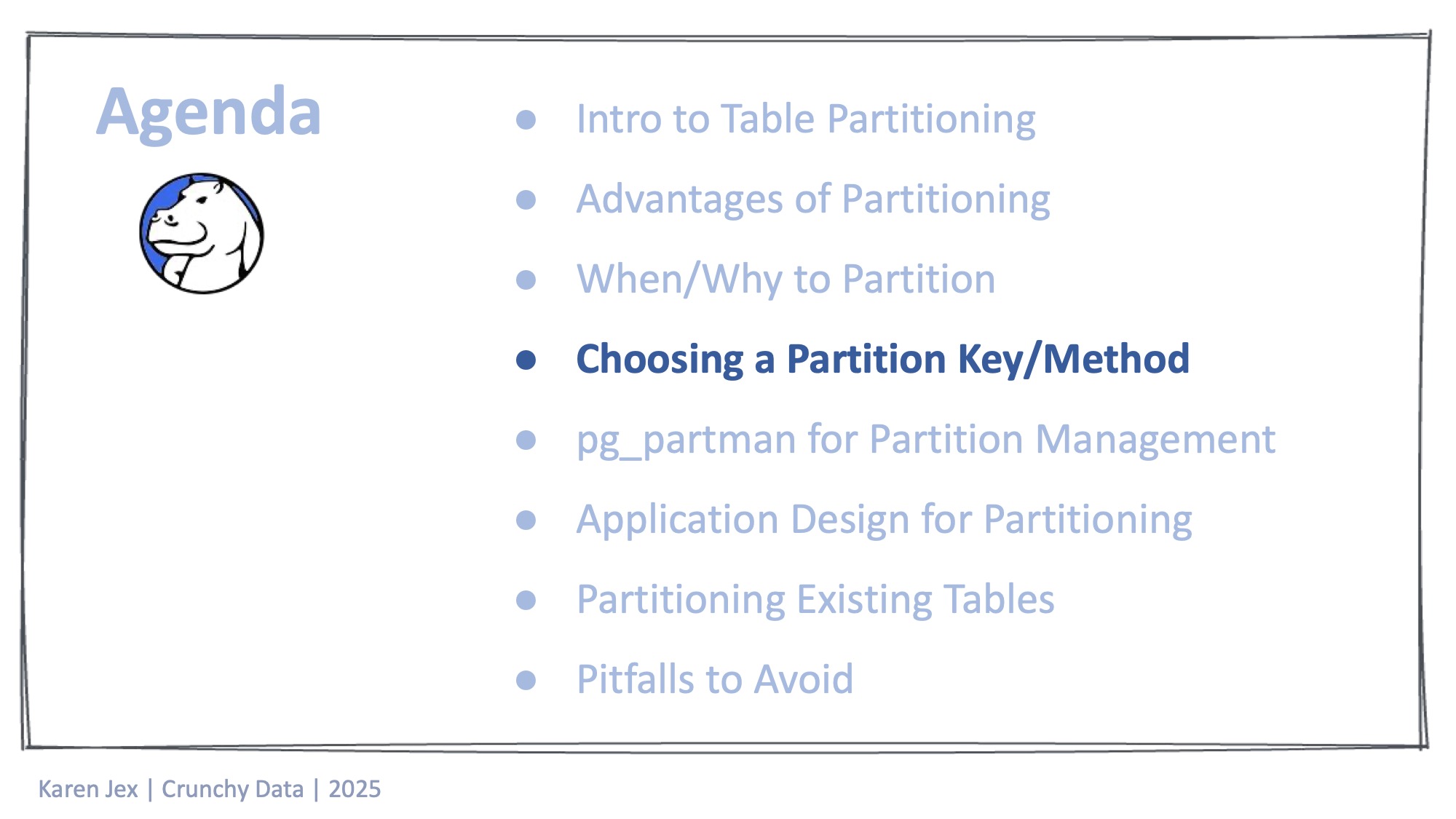 Agenda

- Intro to Table Partitioning
- Advantages of Partitioning
- When/Why to Partition
- Choosing a Partition Key/Method
- pg_partman for Partition Management
- Application Design for Partitioning
- Partitioning Existing Tables
- Pitfalls to Avoid

Karen Jex | Crunchy Data | 2025